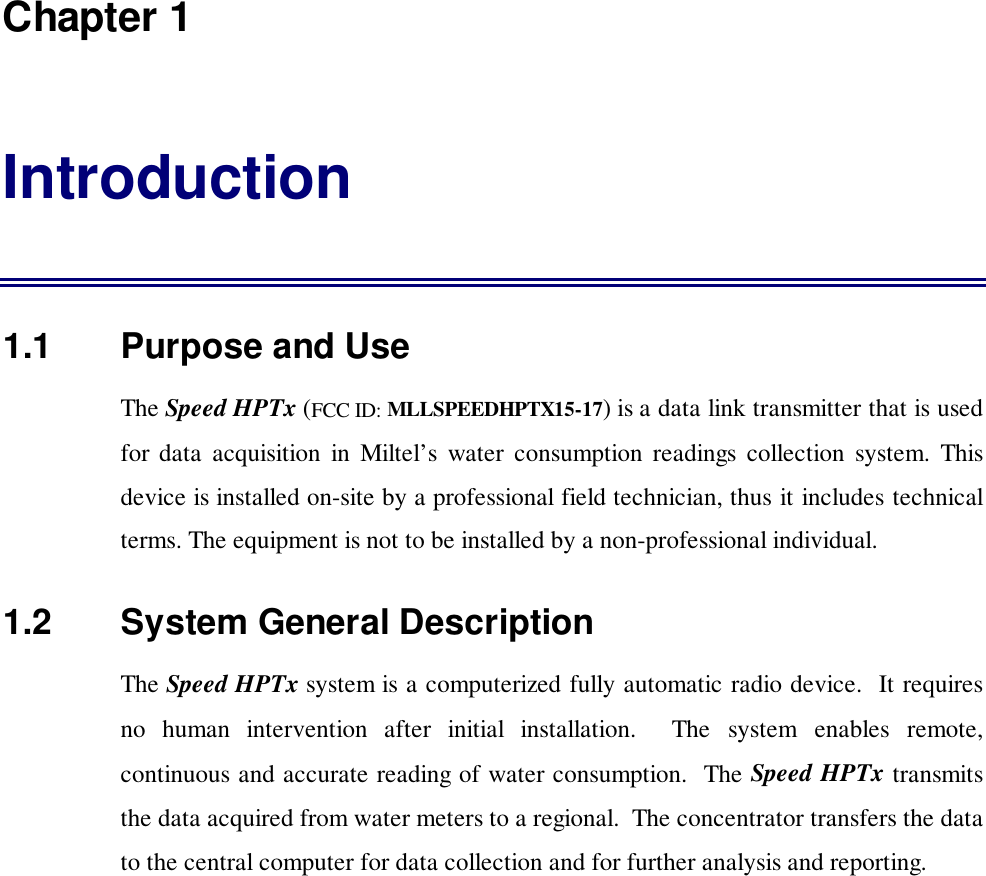 Chapter 1

Introduction

1.1 Purpose and Use

The Speed HPTx (FCC ID: MLLSPEEDHPTX15-17) is a data link transmitter that is used for data acquisition in Miltel's water consumption readings collection system. This device is installed on-site by a professional field technician, thus it includes technical terms. The equipment is not to be installed by a non-professional individual.

1.2 System General Description

The Speed HPTx system is a computerized fully automatic radio device. It requires no human intervention after initial installation. The system enables remote, continuous and accurate reading of water consumption. The Speed HPTx transmits the data acquired from water meters to a regional. The concentrator transfers the data to the central computer for data collection and for further analysis and reporting.